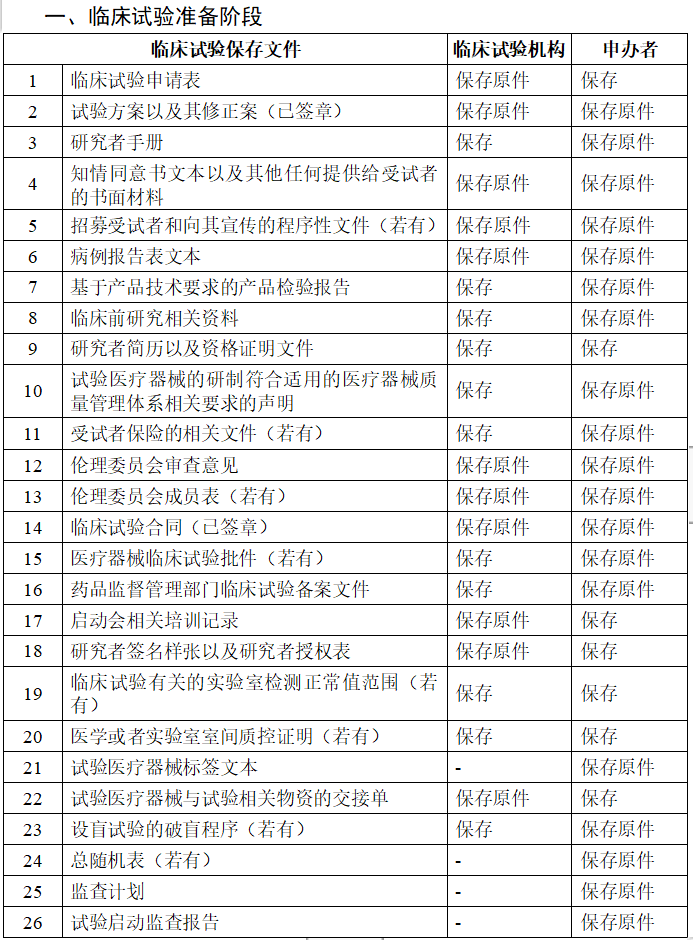 一、临床试验准备阶段

| 临床试验保存文件 | | 临床试验机构 | 申办者 |
|---|---|---|---|
| 1 | 临床试验申请表 | 保存原件 | 保存 |
| 2 | 试验方案以及其修正案（已签章） | 保存原件 | 保存原件 |
| 3 | 研究者手册 | 保存 | 保存原件 |
| 4 | 知情同意书文本以及其他任何提供给受试者的书面材料 | 保存原件 | 保存原件 |
| 5 | 招募受试者和向其宣传的程序性文件（若有） | 保存原件 | 保存原件 |
| 6 | 病例报告表文本 | 保存原件 | 保存原件 |
| 7 | 基于产品技术要求的产品检验报告 | 保存 | 保存原件 |
| 8 | 临床前研究相关资料 | 保存 | 保存原件 |
| 9 | 研究者简历以及资格证明文件 | 保存 | 保存 |
| 10 | 试验医疗器械的研制符合适用的医疗器械质量管理体系相关要求的声明 | 保存 | 保存原件 |
| 11 | 受试者保险的相关文件（若有） | 保存 | 保存原件 |
| 12 | 伦理委员会审查意见 | 保存原件 | 保存原件 |
| 13 | 伦理委员会成员表（若有） | 保存原件 | 保存原件 |
| 14 | 临床试验合同（已签章） | 保存原件 | 保存原件 |
| 15 | 医疗器械临床试验批件（若有） | 保存 | 保存原件 |
| 16 | 药品监督管理部门临床试验备案文件 | 保存 | 保存原件 |
| 17 | 启动会相关培训记录 | 保存原件 | 保存 |
| 18 | 研究者签名样张以及研究者授权表 | 保存原件 | 保存 |
| 19 | 临床试验有关的实验室检测正常值范围（若有） | 保存 | 保存 |
| 20 | 医学或者实验室室间质控证明（若有） | 保存 | 保存 |
| 21 | 试验医疗器械标签文本 | - | 保存原件 |
| 22 | 试验医疗器械与试验相关物资的交接单 | 保存原件 | 保存 |
| 23 | 设盲试验的破盲程序（若有） | 保存 | 保存原件 |
| 24 | 总随机表（若有） | - | 保存原件 |
| 25 | 监查计划 | - | 保存原件 |
| 26 | 试验启动监查报告 | - | 保存原件 |